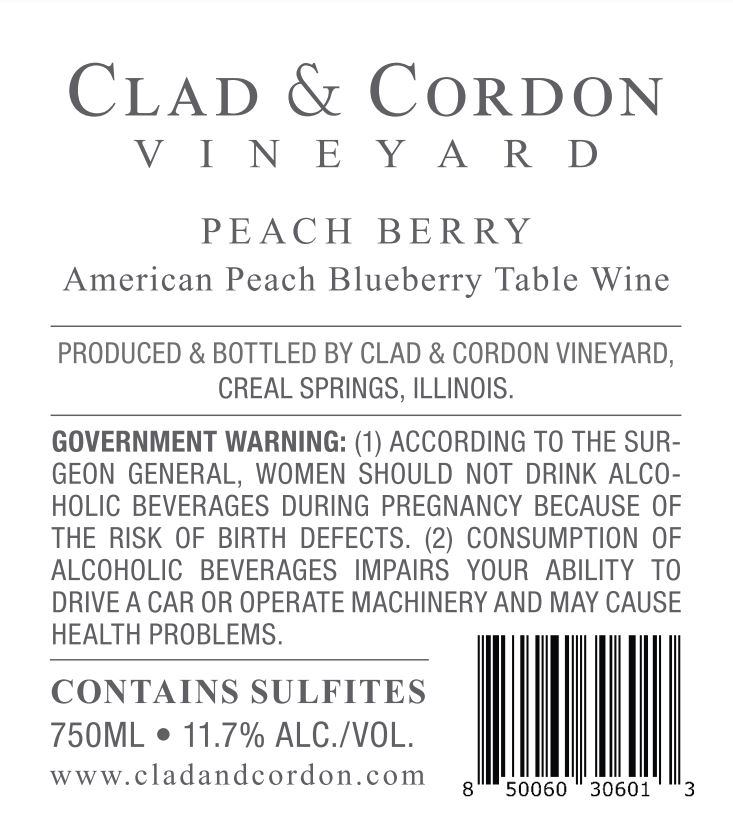 CLAD & CORDON
VINEYARD

PEACH BERRY
American Peach Blueberry Table Wine

PRODUCED & BOTTLED BY CLAD & CORDON VINEYARD, CREAL SPRINGS, ILLINOIS.

GOVERNMENT WARNING: (1) ACCORDING TO THE SURGEON GENERAL, WOMEN SHOULD NOT DRINK ALCOHOLIC BEVERAGES DURING PREGNANCY BECAUSE OF THE RISK OF BIRTH DEFECTS. (2) CONSUMPTION OF ALCOHOLIC BEVERAGES IMPAIRS YOUR ABILITY TO DRIVE A CAR OR OPERATE MACHINERY AND MAY CAUSE HEALTH PROBLEMS.

CONTAINS SULFITES
750ML • 11.7% ALC./VOL.
www.cladandcordon.com

8 50060 30601 3